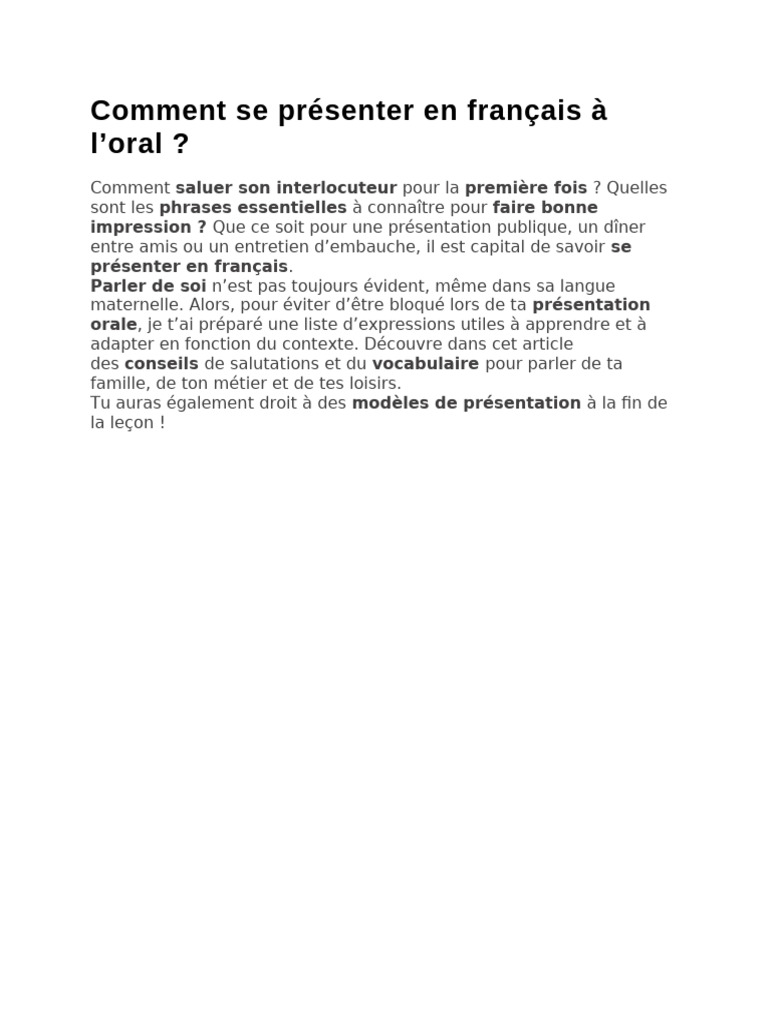 Comment se présenter en français à l’oral ?

Comment saluer son interlocuteur pour la première fois ? Quelles sont les phrases essentielles à connaître pour faire bonne impression ? Que ce soit pour une présentation publique, un dîner entre amis ou un entretien d’embauche, il est capital de savoir se présenter en français.
Parler de soi n’est pas toujours évident, même dans sa langue maternelle. Alors, pour éviter d’être bloqué lors de ta présentation orale, je t’ai préparé une liste d’expressions utiles à apprendre et à adapter en fonction du contexte. Découvre dans cet article des conseils de salutations et du vocabulaire pour parler de ta famille, de ton métier et de tes loisirs.
Tu auras également droit à des modèles de présentation à la fin de la leçon !